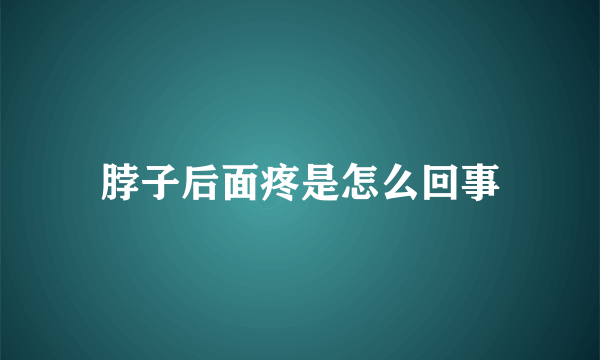 脖子后面疼是怎么回事